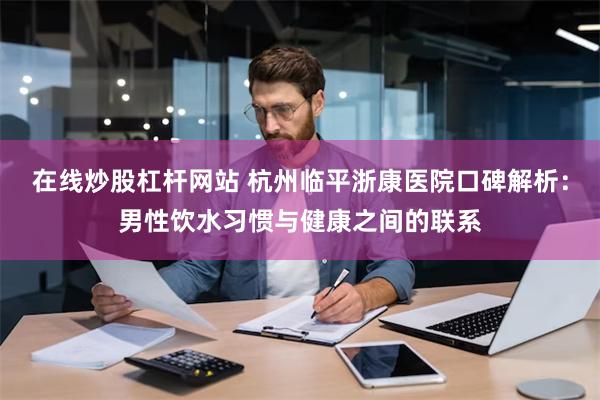 在线炒股杠杆网站 杭州临平浙康医院口碑解析：男性饮水习惯与健康之间的联系